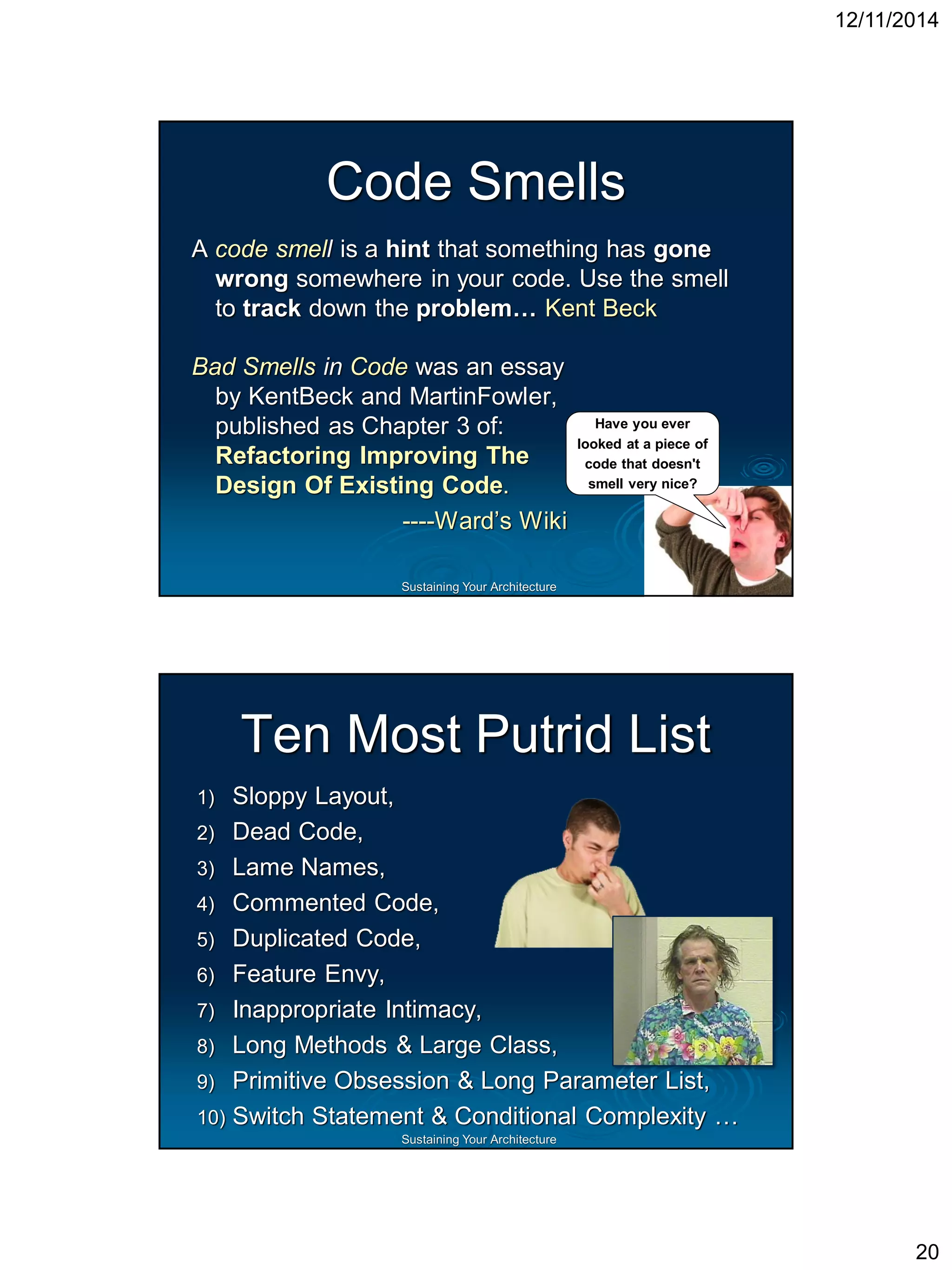 12/11/2014

Code Smells

A code smell is a hint that something has gone wrong somewhere in your code. Use the smell to track down the problem… Kent Beck

Bad Smells in Code was an essay by KentBeck and MartinFowler, published as Chapter 3 of: Refactoring Improving The Design Of Existing Code.

----Ward's Wiki

Have you ever looked at a piece of code that doesn't smell very nice?

Sustaining Your Architecture

Ten Most Putrid List

1) Sloppy Layout,
2) Dead Code,
3) Lame Names,
4) Commented Code,
5) Duplicated Code,
6) Feature Envy,
7) Inappropriate Intimacy,
8) Long Methods & Large Class,
9) Primitive Obsession & Long Parameter List,
10) Switch Statement & Conditional Complexity …

Sustaining Your Architecture

20